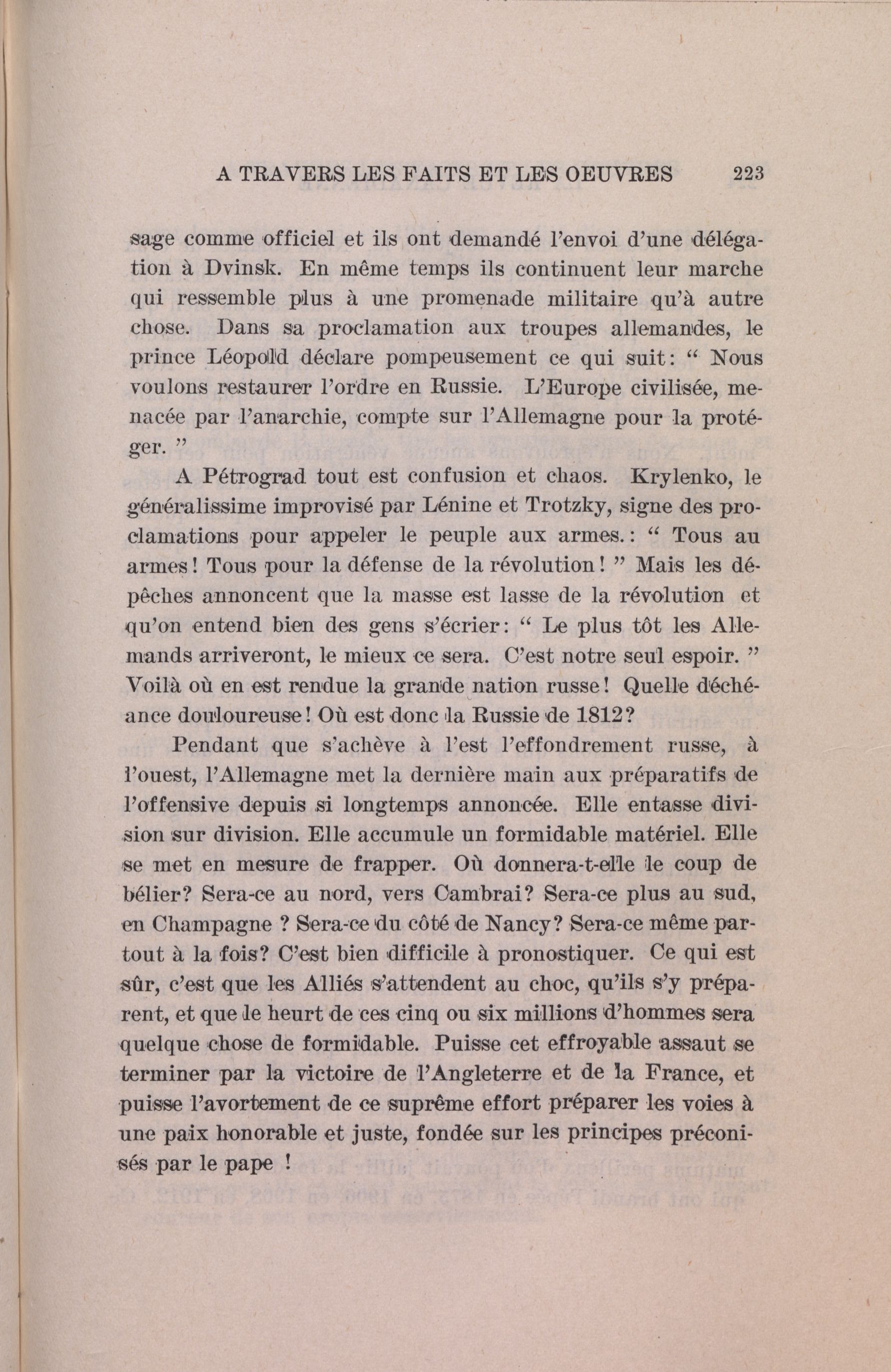 A TRAVERS LES FAITS ET LES OEUVRES 223

sage comme officiel et ils ont demandé l'envoi d'une délégation à Dvinsk. En même temps ils continuent leur marche qui ressemble plus à une promenade militaire qu'à autre chose. Dans sa proclamation aux troupes allemandes, le prince Léopold déclare pompeusement ce qui suit: " Nous voulons restaurer l'ordre en Russie. L'Europe civilisée, menacée par l'anarchie, compte sur l'Allemagne pour la protéger. "

A Pétrograd tout est confusion et chaos. Krylenko, le généralissime improvisé par Lénine et Trotzky, signe des proclamations pour appeler le peuple aux armes.: " Tous au armes! Tous pour la défense de la révolution! " Mais les dépêches annoncent que la masse est lasse de la révolution et qu'on entend bien des gens s'écrier: " Le plus tôt les Allemands arriveront, le mieux ce sera. C'est notre seul espoir. " Voilà où en est rendue la grande nation russe! Quelle déchéance douloureuse! Où est donc la Russie de 1812?

Pendant que s'achève à l'est l'effondrement russe, à l'ouest, l'Allemagne met la dernière main aux préparatifs de l'offensive depuis si longtemps annoncée. Elle entasse division sur division. Elle accumule un formidable matériel. Elle se met en mesure de frapper. Où donnera-t-elle le coup de bélier? Sera-ce au nord, vers Cambrai? Sera-ce plus au sud, en Champagne ? Sera-ce du côté de Nancy? Sera-ce même partout à la fois? C'est bien difficile à pronostiquer. Ce qui est sûr, c'est que les Alliés s'attendent au choc, qu'ils s'y préparent, et que le heurt de ces cinq ou six millions d'hommes sera quelque chose de formidable. Puisse cet effroyable assaut se terminer par la victoire de l'Angleterre et de la France, et puisse l'avortement de ce suprême effort préparer les voies à une paix honorable et juste, fondée sur les principes préconisés par le pape !